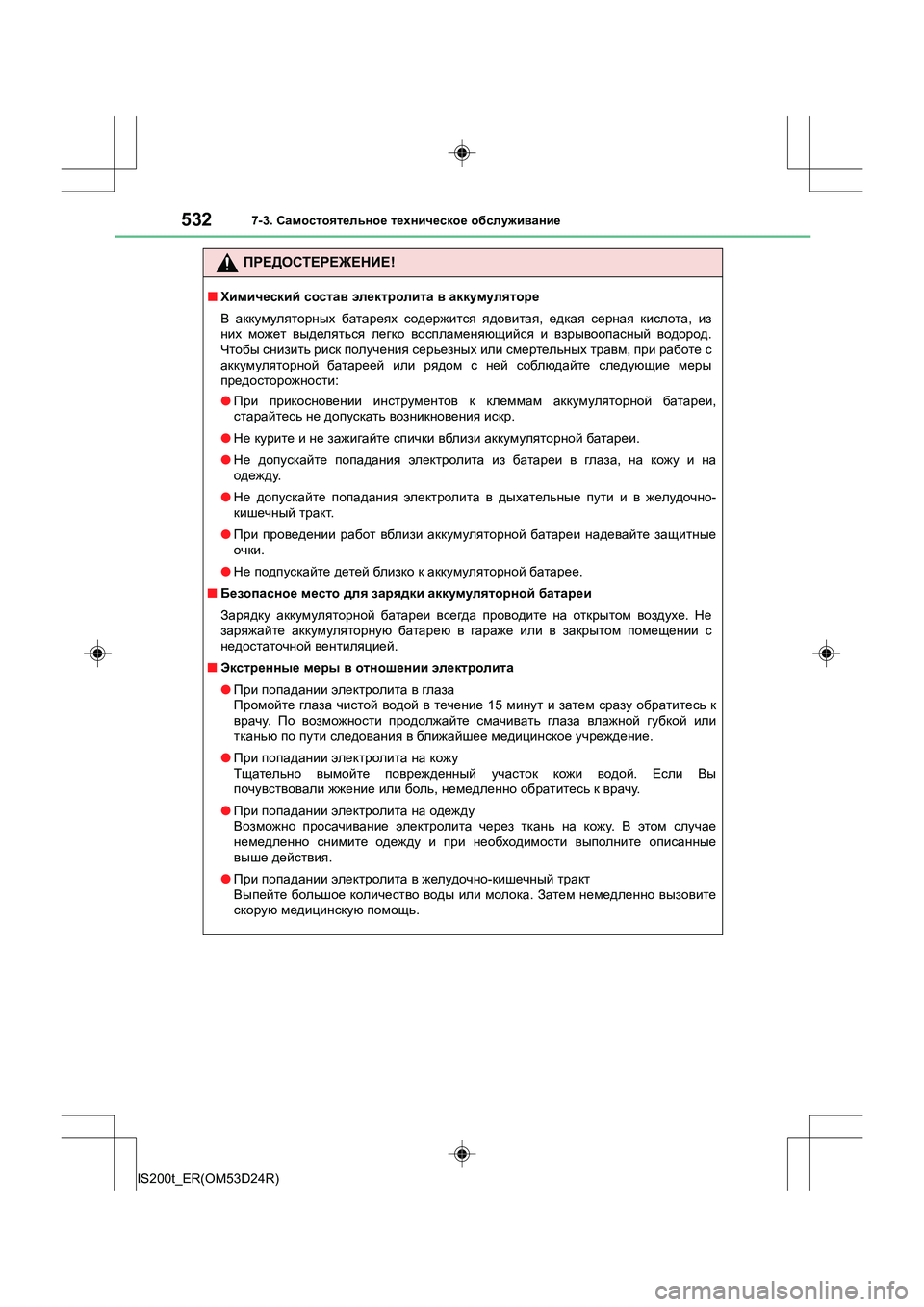 532 7-3. Самостоятельное техническое обслуживание

ПРЕДОСТЕРЕЖЕНИЕ!

■ Химический состав электролита в аккумуляторе

В аккумуляторных батареях содержится ядовитая, едкая серная кислота, из них может выделяться легко воспламеняющийся и взрывоопасный водород. Чтобы снизить риск получения серьезных или смертельных травм, при работе с аккумуляторной батареей или рядом с ней соблюдайте следующие меры предосторожности:

● При прикосновении инструментов к клеммам аккумуляторной батареи, старайтесь не допускать возникновения искр.

● Не курите и не зажигайте спички вблизи аккумуляторной батареи.

● Не допускайте попадания электролита из батареи в глаза, на кожу и на одежду.

● Не допускайте попадания электролита в дыхательные пути и в желудочно-кишечный тракт.

● При проведении работ вблизи аккумуляторной батареи надевайте защитные очки.

● Не подпускайте детей близко к аккумуляторной батарее.

■ Безопасное место для зарядки аккумуляторной батареи

Зарядку аккумуляторной батареи всегда проводите на открытом воздухе. Не заряжайте аккумуляторную батарею в гараже или в закрытом помещении с недостаточной вентиляцией.

■ Экстренные меры в отношении электролита

● При попадании электролита в глаза
Промойте глаза чистой водой в течение 15 минут и затем сразу обратитесь к врачу. По возможности продолжайте смачивать глаза влажной губкой или тканью по пути следования в ближайшее медицинское учреждение.

● При попадании электролита на кожу
Тщательно вымойте поврежденный участок кожи водой. Если Вы почувствовали жжение или боль, немедленно обратитесь к врачу.

● При попадании электролита на одежду
Возможно просачивание электролита через ткань на кожу. В этом случае немедленно снимите одежду и при необходимости выполните описанные выше действия.

● При попадании электролита в желудочно-кишечный тракт
Выпейте большое количество воды или молока. Затем немедленно вызовите скорую медицинскую помощь.

IS200t_ER(OM53D24R)

carmanualsonline.info